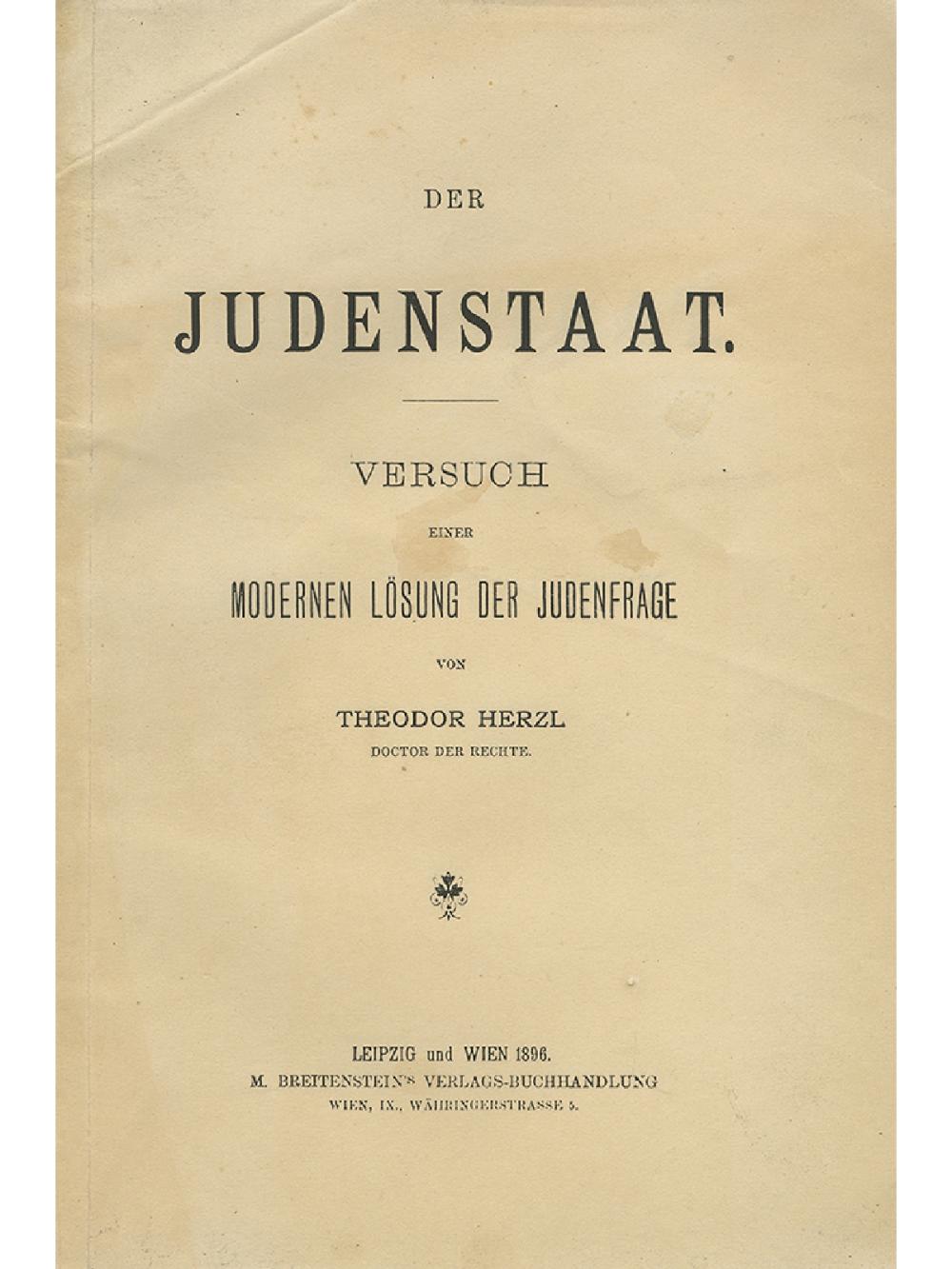 DER

JUDENSTAAT.

VERSUCH

EINER

MODERNEN LÖSUNG DER JUDENFRAGE

VON

THEODOR HERZL

DOCTOR DER RECHTE.

LEIPZIG und WIEN 1896.

M. BREITENSTEIN'S VERLAGS-BUCHHANDLUNG

WIEN, IX., WÄHRINGERSTRASSE 5.